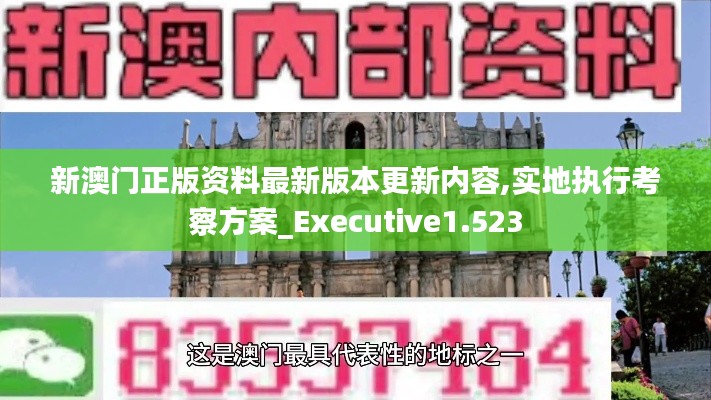 新澳内部资料

新澳门正版资料最新版本更新内容,实地执行考察方案_Executive1.523

83537484

这是澳门最具代表性的地标之一